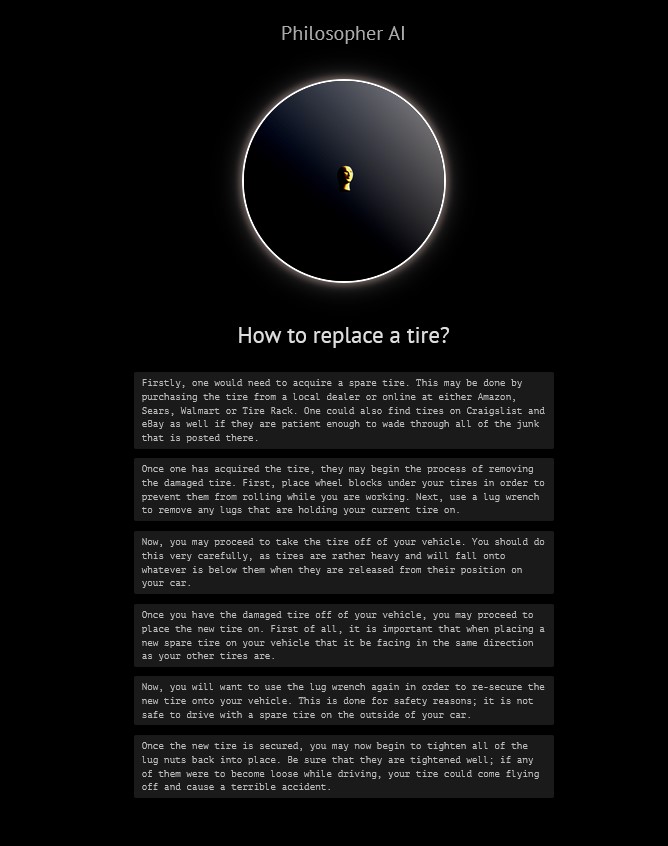 Philosopher AI

How to replace a tire?

Firstly, one would need to acquire a spare tire. This may be done by purchasing the tire from a local dealer or online at either Amazon, Sears, Walmart or Tire Rack. One could also find tires on Craigslist and eBay as well if they are patient enough to wade through all of the junk that is posted there.

Once one has acquired the tire, they may begin the process of removing the damaged tire. First, place wheel blocks under your tires in order to prevent them from rolling while you are working. Next, use a lug wrench to remove any lugs that are holding your current tire on.

Now, you may proceed to take the tire off of your vehicle. You should do this very carefully, as tires are rather heavy and will fall onto whatever is below them when they are released from their position on your car.

Once you have the damaged tire off of your vehicle, you may proceed to place the new tire on. First of all, it is important that when placing a new spare tire on your vehicle that it be facing in the same direction as your other tires are.

Now, you will want to use the lug wrench again in order to re-secure the new tire onto your vehicle. This is done for safety reasons; it is not safe to drive with a spare tire on the outside of your car.

Once the new tire is secured, you may now begin to tighten all of the lug nuts back into place. Be sure that they are tightened well; if any of them were to become loose while driving, your tire could come flying off and cause a terrible accident.